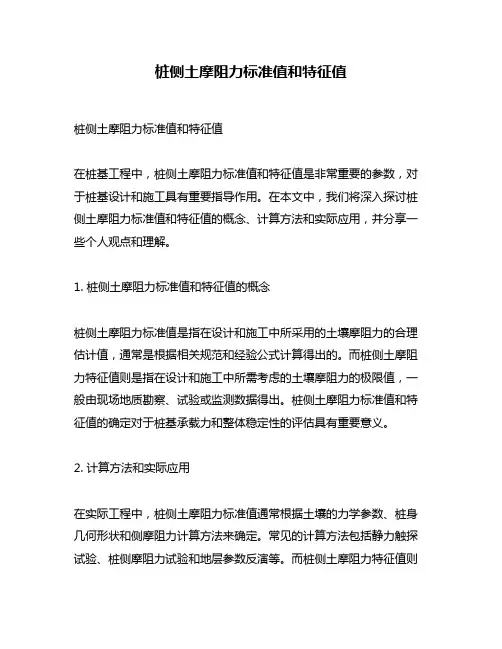 桩侧土摩阻力标准值和特征值

桩侧土摩阻力标准值和特征值

在桩基工程中，桩侧土摩阻力标准值和特征值是非常重要的参数，对于桩基设计和施工具有重要指导作用。在本文中，我们将深入探讨桩侧土摩阻力标准值和特征值的概念、计算方法和实际应用，并分享一些个人观点和理解。

1. 桩侧土摩阻力标准值和特征值的概念

桩侧土摩阻力标准值是指在设计和施工中所采用的土壤摩阻力的合理估计值，通常是根据相关规范和经验公式计算得出的。而桩侧土摩阻力特征值则是指在设计和施工中所需考虑的土壤摩阻力的极限值，一般由现场地质勘察、试验或监测数据得出。桩侧土摩阻力标准值和特征值的确定对于桩基承载力和整体稳定性的评估具有重要意义。

2. 计算方法和实际应用

在实际工程中，桩侧土摩阻力标准值通常根据土壤的力学参数、桩身几何形状和侧摩阻力计算方法来确定。常见的计算方法包括静力触探试验、桩侧摩阻力试验和地层参数反演等。而桩侧土摩阻力特征值则